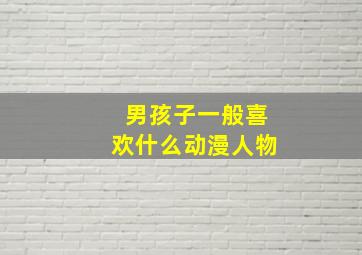 男孩子一般喜欢什么动漫人物